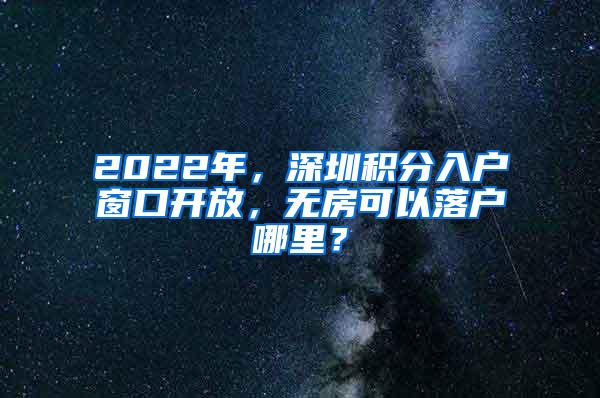 2022年，深圳积分入户窗口开放，无房可以落户哪里？